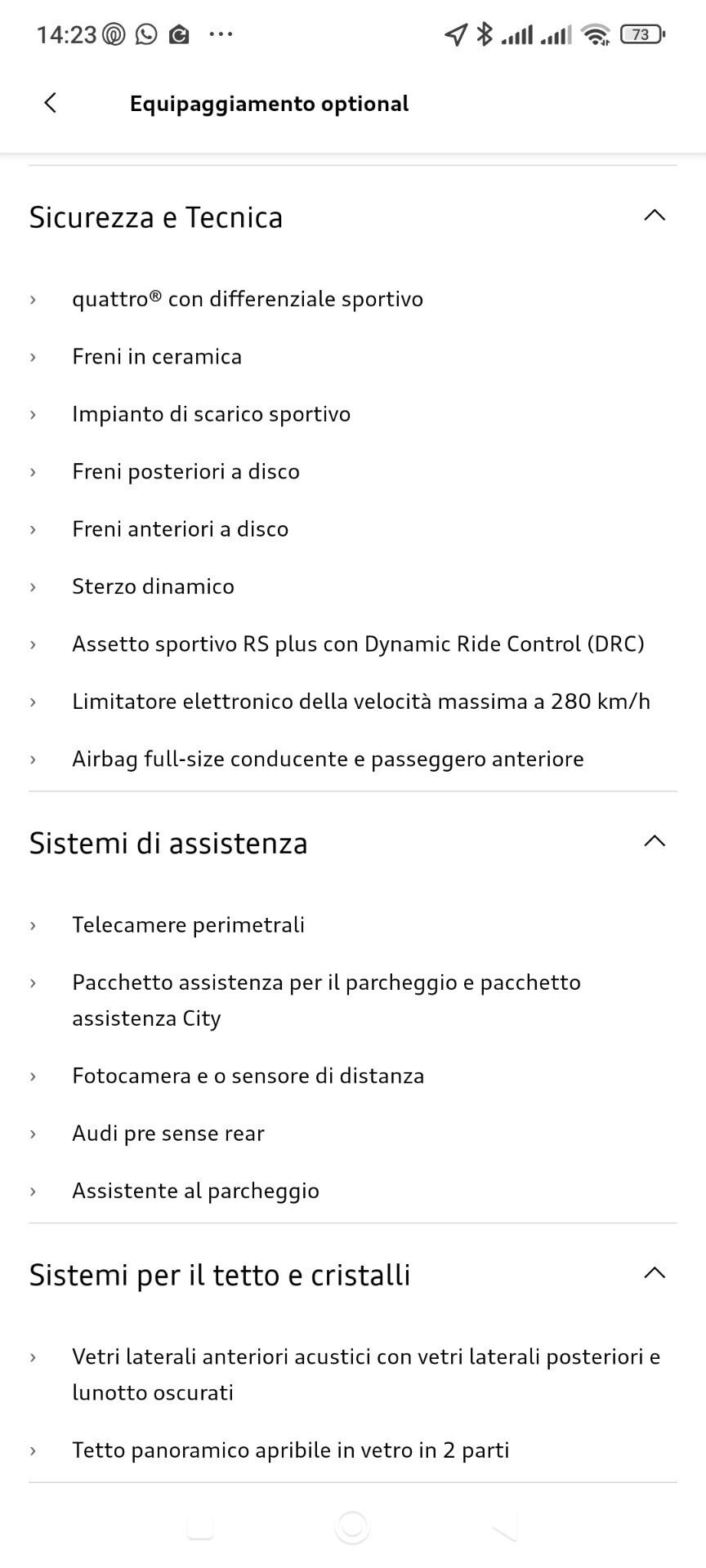 14:23 ··· 73

Equipaggiamento optional

Sicurezza e Tecnica

› quattro® con differenziale sportivo
› Freni in ceramica
› Impianto di scarico sportivo
› Freni posteriori a disco
› Freni anteriori a disco
› Sterzo dinamico
› Assetto sportivo RS plus con Dynamic Ride Control (DRC)
› Limitatore elettronico della velocità massima a 280 km/h
› Airbag full-size conducente e passeggero anteriore

Sistemi di assistenza

› Telecamere perimetrali
› Pacchetto assistenza per il parcheggio e pacchetto assistenza City
› Fotocamera e o sensore di distanza
› Audi pre sense rear
› Assistente al parcheggio

Sistemi per il tetto e cristalli

› Vetri laterali anteriori acustici con vetri laterali posteriori e lunotto oscurati
› Tetto panoramico apribile in vetro in 2 parti